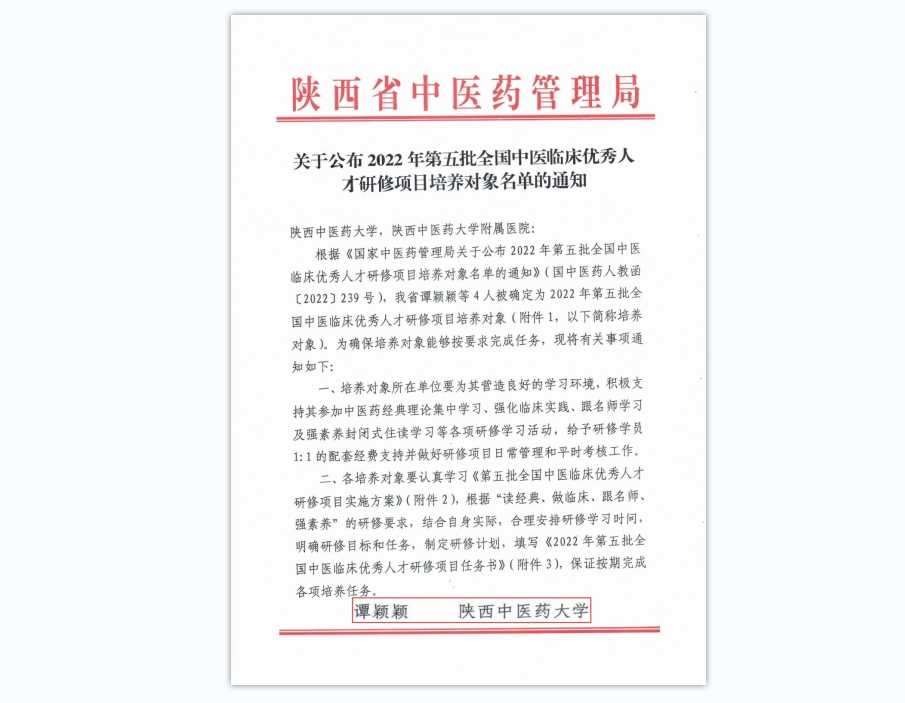 陕西省中医药管理局

关于公布 2022 年第五批全国中医临床优秀人才研修项目培养对象名单的通知

陕西中医药大学，陕西中医药大学附属医院:

根据《国家中医药管理局关于公布 2022 年第五批全国中医临床优秀人才研修项目培养对象名单的通知》(国中医药人教函〔2022〕239 号)，我省谭颖颖等 4 人被确定为 2022 年第五批全国中医临床优秀人才研修项目培养对象（附件 1，以下简称培养对象）。为确保培养对象能够按要求完成任务，现将有关事项通知如下:

一、培养对象所在单位要为其营造良好的学习环境，积极支持其参加中医药经典理论集中学习、强化临床实践、跟名师学习及强素养封闭式住读学习等各项研修学习活动，给予研修学员 1:1 的配套经费支持并做好研修项目日常管理和平时考核工作。

二、各培养对象要认真学习《第五批全国中医临床优秀人才研修项目实施方案》(附件 2)，根据“读经典、做临床、跟名师、强素养”的研修要求，结合自身实际，合理安排研修学习时间，明确研修目标和任务，制定研修计划，填写《2022 年第五批全国中医临床优秀人才研修项目任务书》(附件 3)，保证按期完成各项培养任务。

谭颖颖 陕西中医药大学